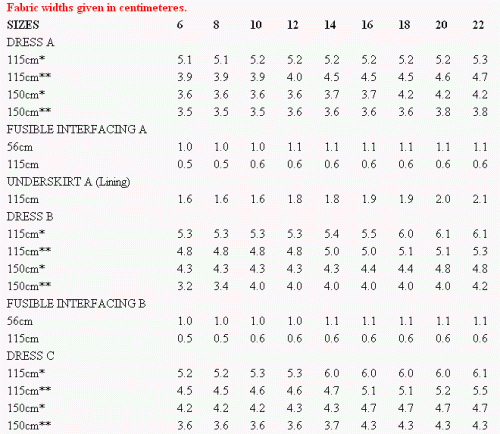 Fabric widths given in centimeteres.

| SIZES | 6 | 8 | 10 | 12 | 14 | 16 | 18 | 20 | 22 |
|---|---|---|---|---|---|---|---|---|---|
| DRESS A | | | | | | | | | |
| 115cm* | 5.1 | 5.1 | 5.2 | 5.2 | 5.2 | 5.2 | 5.2 | 5.2 | 5.3 |
| 115cm** | 3.9 | 3.9 | 3.9 | 4.0 | 4.5 | 4.5 | 4.5 | 4.6 | 4.7 |
| 150cm* | 3.6 | 3.6 | 3.6 | 3.6 | 3.7 | 3.7 | 4.2 | 4.2 | 4.2 |
| 150cm** | 3.5 | 3.5 | 3.5 | 3.6 | 3.6 | 3.6 | 3.6 | 3.8 | 3.8 |
| FUSIBLE INTERFACING A | | | | | | | | | |
| 56cm | 1.0 | 1.0 | 1.0 | 1.1 | 1.1 | 1.1 | 1.1 | 1.1 | 1.1 |
| 115cm | 0.5 | 0.5 | 0.6 | 0.6 | 0.6 | 0.6 | 0.6 | 0.6 | 0.6 |
| UNDERSKIRT A (Lining) | | | | | | | | | |
| 115cm | 1.6 | 1.6 | 1.6 | 1.8 | 1.8 | 1.9 | 1.9 | 2.0 | 2.1 |
| DRESS B | | | | | | | | | |
| 115cm* | 5.3 | 5.3 | 5.3 | 5.3 | 5.4 | 5.5 | 6.0 | 6.1 | 6.1 |
| 115cm** | 4.8 | 4.8 | 4.8 | 4.8 | 5.0 | 5.0 | 5.1 | 5.1 | 5.3 |
| 150cm* | 4.3 | 4.3 | 4.3 | 4.3 | 4.3 | 4.4 | 4.4 | 4.8 | 4.8 |
| 150cm** | 3.2 | 3.4 | 4.0 | 4.0 | 4.0 | 4.0 | 4.0 | 4.0 | 4.2 |
| FUSIBLE INTERFACING B | | | | | | | | | |
| 56cm | 1.0 | 1.0 | 1.0 | 1.0 | 1.1 | 1.1 | 1.1 | 1.1 | 1.1 |
| 115cm | 0.5 | 0.5 | 0.6 | 0.6 | 0.6 | 0.6 | 0.6 | 0.6 | 0.6 |
| DRESS C | | | | | | | | | |
| 115cm* | 5.2 | 5.2 | 5.3 | 5.3 | 6.0 | 6.0 | 6.0 | 6.0 | 6.1 |
| 115cm** | 4.5 | 4.5 | 4.6 | 4.6 | 4.7 | 5.1 | 5.1 | 5.2 | 5.5 |
| 150cm* | 4.2 | 4.2 | 4.2 | 4.3 | 4.3 | 4.7 | 4.7 | 4.7 | 4.7 |
| 150cm** | 3.6 | 3.6 | 3.6 | 3.6 | 3.7 | 4.3 | 4.3 | 4.3 | 4.3 |